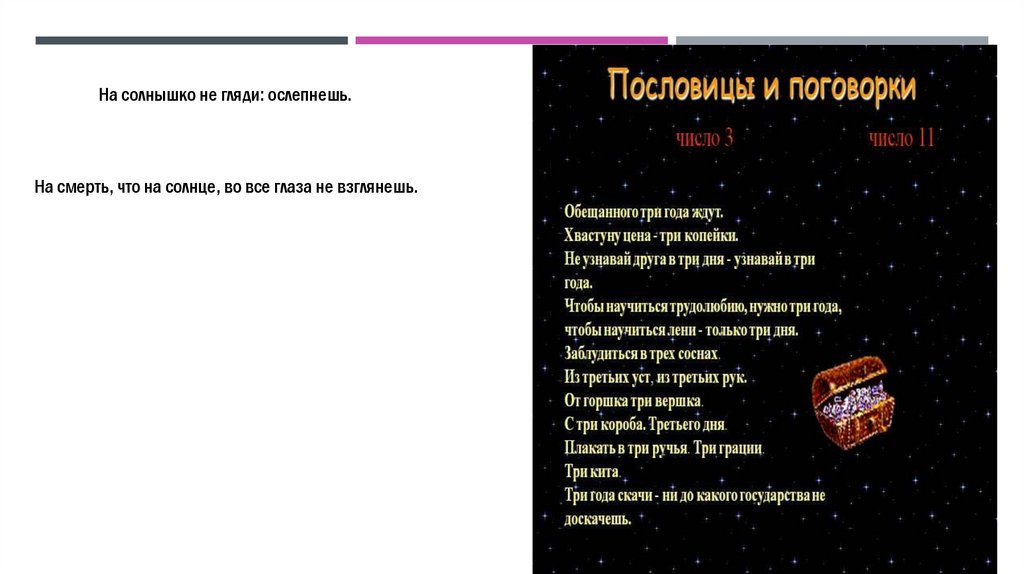 На солнышко не гляди: ослепнешь.

На смерть, что на солнце, во все глаза не взглянешь.

Пословицы и поговорки

число 3

число 11

Обещанного три года ждут.
Хвастуну цена - три копейки.
Не узнавай друга в три дня - узнавай в три года.
Чтобы научиться трудолюбию, нужно три года, чтобы научиться лени - только три дня.
Заблудиться в трех соснах.
Из третьих уст, из третьих рук.
От горшка три вершка.
С три короба. Третьего дня.
Плакать в три ручья. Три грации.
Три кита.
Три года скачи - ни до какого государства не доскачешь.